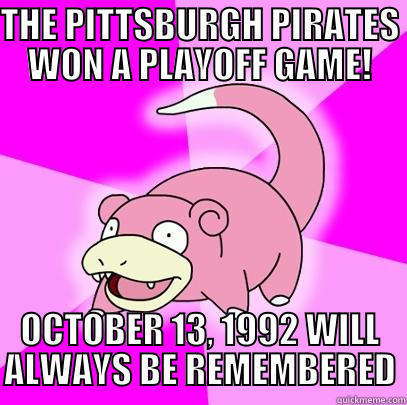 THE PITTSBURGH PIRATES WON A PLAYOFF GAME!

OCTOBER 13, 1992 WILL ALWAYS BE REMEMBERED

quickmeme.com